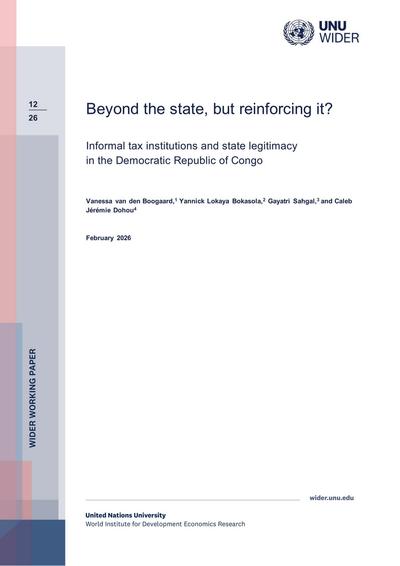 UNU WIDER

12
26

Beyond the state, but reinforcing it?

Informal tax institutions and state legitimacy in the Democratic Republic of Congo

Vanessa van den Boogaard,$^1$ Yannick Lokaya Bokasola,$^2$ Gayatri Sahgal,$^3$ and Caleb Jérémie Dohou$^4$

February 2026

WIDER WORKING PAPER

wider.unu.edu

United Nations University
World Institute for Development Economics Research